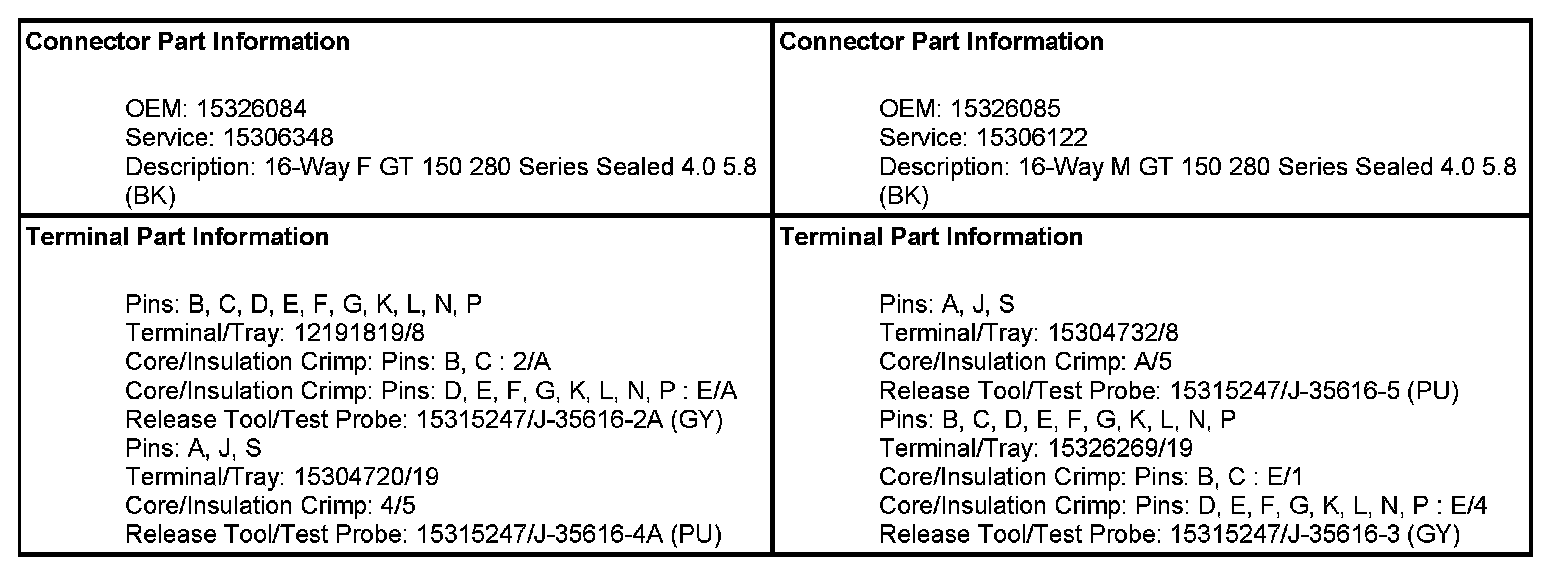 | Connector Part Information<br><br>OEM: 15326084<br>Service: 15306348<br>Description: 16-Way F GT 150 280 Series Sealed 4.0 5.8 (BK) | Connector Part Information<br><br>OEM: 15326085<br>Service: 15306122<br>Description: 16-Way M GT 150 280 Series Sealed 4.0 5.8 (BK) |
|---|---|
| Terminal Part Information<br><br>Pins: B, C, D, E, F, G, K, L, N, P<br>Terminal/Tray: 12191819/8<br>Core/Insulation Crimp: Pins: B, C : 2/A<br>Core/Insulation Crimp: Pins: D, E, F, G, K, L, N, P : E/A<br>Release Tool/Test Probe: 15315247/J-35616-2A (GY)<br>Pins: A, J, S<br>Terminal/Tray: 15304720/19<br>Core/Insulation Crimp: 4/5<br>Release Tool/Test Probe: 15315247/J-35616-4A (PU) | Terminal Part Information<br><br>Pins: A, J, S<br>Terminal/Tray: 15304732/8<br>Core/Insulation Crimp: A/5<br>Release Tool/Test Probe: 15315247/J-35616-5 (PU)<br>Pins: B, C, D, E, F, G, K, L, N, P<br>Terminal/Tray: 15326269/19<br>Core/Insulation Crimp: Pins: B, C : E/1<br>Core/Insulation Crimp: Pins: D, E, F, G, K, L, N, P : E/4<br>Release Tool/Test Probe: 15315247/J-35616-3 (GY) |